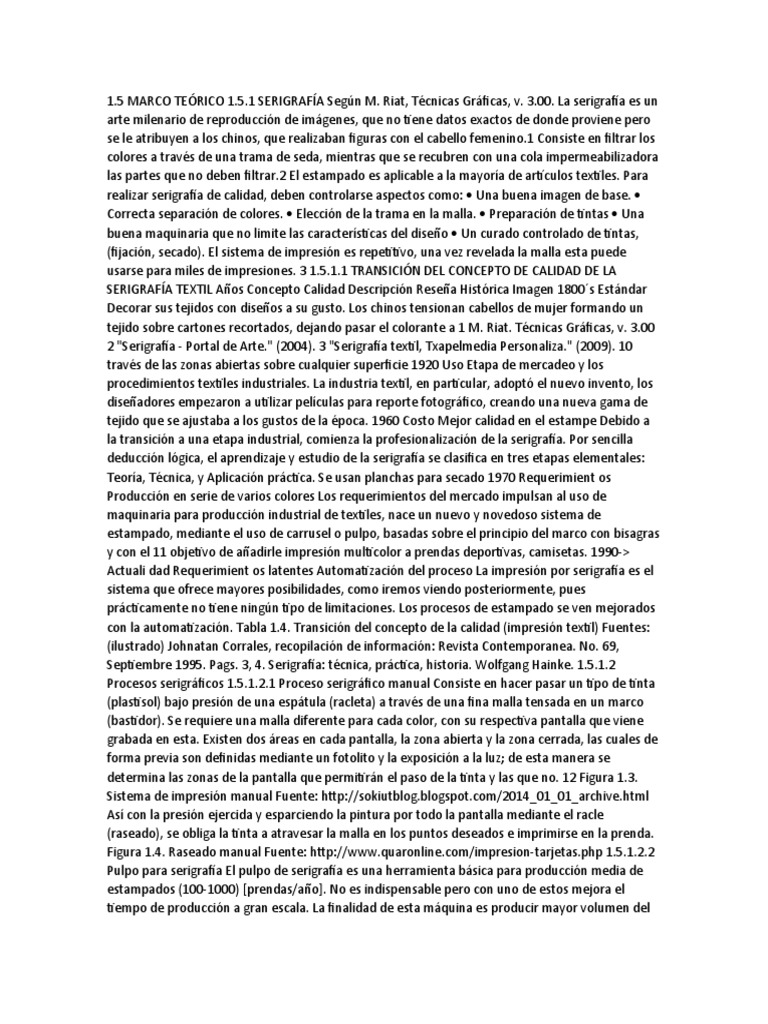 1.5 MARCO TEÓRICO 1.5.1 SERIGRAFÍA Según M. Riat, Técnicas Gráficas, v. 3.00. La serigrafía es un arte milenario de reproducción de imágenes, que no tiene datos exactos de donde proviene pero se le atribuyen a los chinos, que realizaban figuras con el cabello femenino.1 Consiste en filtrar los colores a través de una trama de seda, mientras que se recubren con una cola impermeabilizadora las partes que no deben filtrar.2 El estampado es aplicable a la mayoría de artículos textiles. Para realizar serigrafía de calidad, deben controlarse aspectos como: • Una buena imagen de base. • Correcta separación de colores. • Elección de la trama en la malla. • Preparación de tintas • Una buena maquinaria que no limite las características del diseño • Un curado controlado de tintas, (fijación, secado). El sistema de impresión es repetitivo, una vez revelada la malla esta puede usarse para miles de impresiones. 3 1.5.1.1 TRANSICIÓN DEL CONCEPTO DE CALIDAD DE LA SERIGRAFÍA TEXTIL Años Concepto Calidad Descripción Reseña Histórica Imagen 1800´s Estándar Decorar sus tejidos con diseños a su gusto. Los chinos tensionan cabellos de mujer formando un tejido sobre cartones recortados, dejando pasar el colorante a 1 M. Riat. Técnicas Gráficas, v. 3.00 2 "Serigrafía - Portal de Arte." (2004). 3 "Serigrafía textil, Txapelmedia Personaliza." (2009). 10 través de las zonas abiertas sobre cualquier superficie 1920 Uso Etapa de mercadeo y los procedimientos textiles industriales. La industria textil, en particular, adoptó el nuevo invento, los diseñadores empezaron a utilizar películas para reporte fotográfico, creando una nueva gama de tejido que se ajustaba a los gustos de la época. 1960 Costo Mejor calidad en el estampe Debido a la transición a una etapa industrial, comienza la profesionalización de la serigrafía. Por sencilla deducción lógica, el aprendizaje y estudio de la serigrafía se clasifica en tres etapas elementales: Teoría, Técnica, y Aplicación práctica. Se usan planchas para secado 1970 Requerimient os Producción en serie de varios colores Los requerimientos del mercado impulsan al uso de maquinaria para producción industrial de textiles, nace un nuevo y novedoso sistema de estampado, mediante el uso de carrusel o pulpo, basadas sobre el principio del marco con bisagras y con el 11 objetivo de añadirle impresión multicolor a prendas deportivas, camisetas. 1990-> Actuali dad Requerimient os latentes Automatización del proceso La impresión por serigrafía es el sistema que ofrece mayores posibilidades, como iremos viendo posteriormente, pues prácticamente no tiene ningún tipo de limitaciones. Los procesos de estampado se ven mejorados con la automatización. Tabla 1.4. Transición del concepto de la calidad (impresión textil) Fuentes: (ilustrado) Johnatan Corrales, recopilación de información: Revista Contemporanea. No. 69, Septiembre 1995. Pags. 3, 4. Serigrafía: técnica, práctica, historia. Wolfgang Hainke. 1.5.1.2 Procesos serigráficos 1.5.1.2.1 Proceso serigráfico manual Consiste en hacer pasar un tipo de tinta (plastisol) bajo presión de una espátula (racleta) a través de una fina malla tensada en un marco (bastidor). Se requiere una malla diferente para cada color, con su respectiva pantalla que viene grabada en esta. Existen dos áreas en cada pantalla, la zona abierta y la zona cerrada, las cuales de forma previa son definidas mediante un fotolito y la exposición a la luz; de esta manera se determina las zonas de la pantalla que permitirán el paso de la tinta y las que no. 12 Figura 1.3. Sistema de impresión manual Fuente: http://sokiutblog.blogspot.com/2014_01_01_archive.html Así con la presión ejercida y esparciendo la pintura por todo la pantalla mediante el racle (raseado), se obliga la tinta a atravesar la malla en los puntos deseados e imprimirse en la prenda. Figura 1.4. Raseado manual Fuente: http://www.quaronline.com/impresion-tarjetas.php 1.5.1.2.2 Pulpo para serigrafía El pulpo de serigrafía es una herramienta básica para producción media de estampados (100-1000) [prendas/año]. No es indispensable pero con uno de estos mejora el tiempo de producción a gran escala. La finalidad de esta máquina es producir mayor volumen del